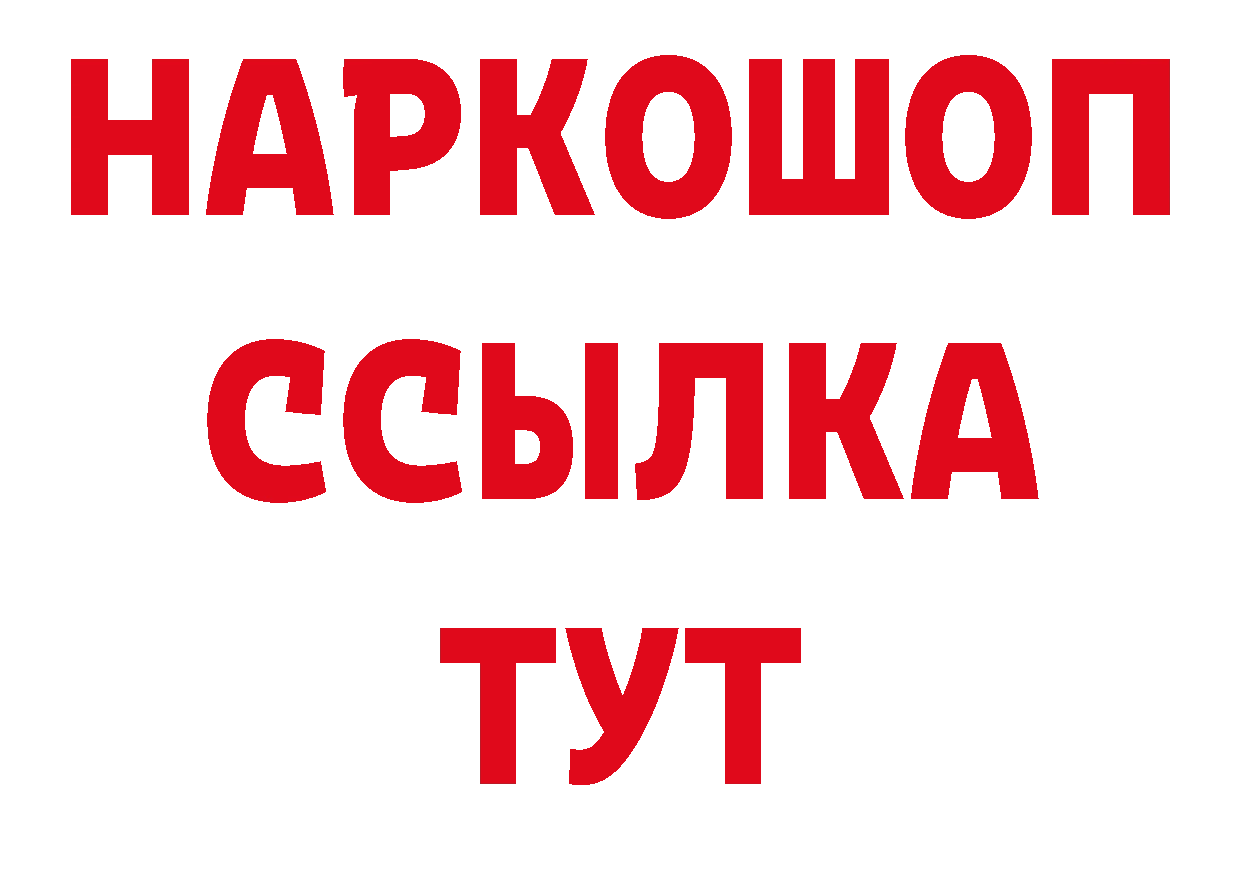 НАРКОШОП
ССЫЛКА
ТУТ